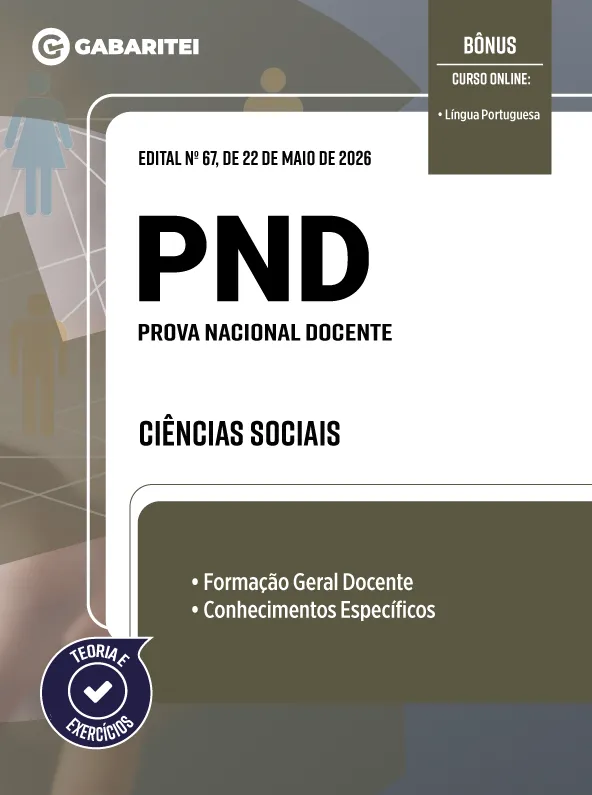 GABARITEI

BÔNUS
CURSO ONLINE:
• Língua Portuguesa

EDITAL Nº 67, DE 22 DE MAIO DE 2026

PND
PROVA NACIONAL DOCENTE

CIÊNCIAS SOCIAIS

• Formação Geral Docente
• Conhecimentos Específicos

TEORIA E EXERCÍCIOS